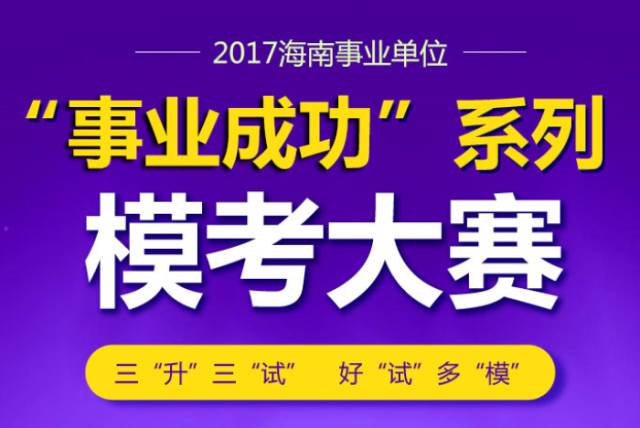 2017海南事业单位

“事业成功”系列

模考大赛

三“升”三“试” 好“试”多“模”